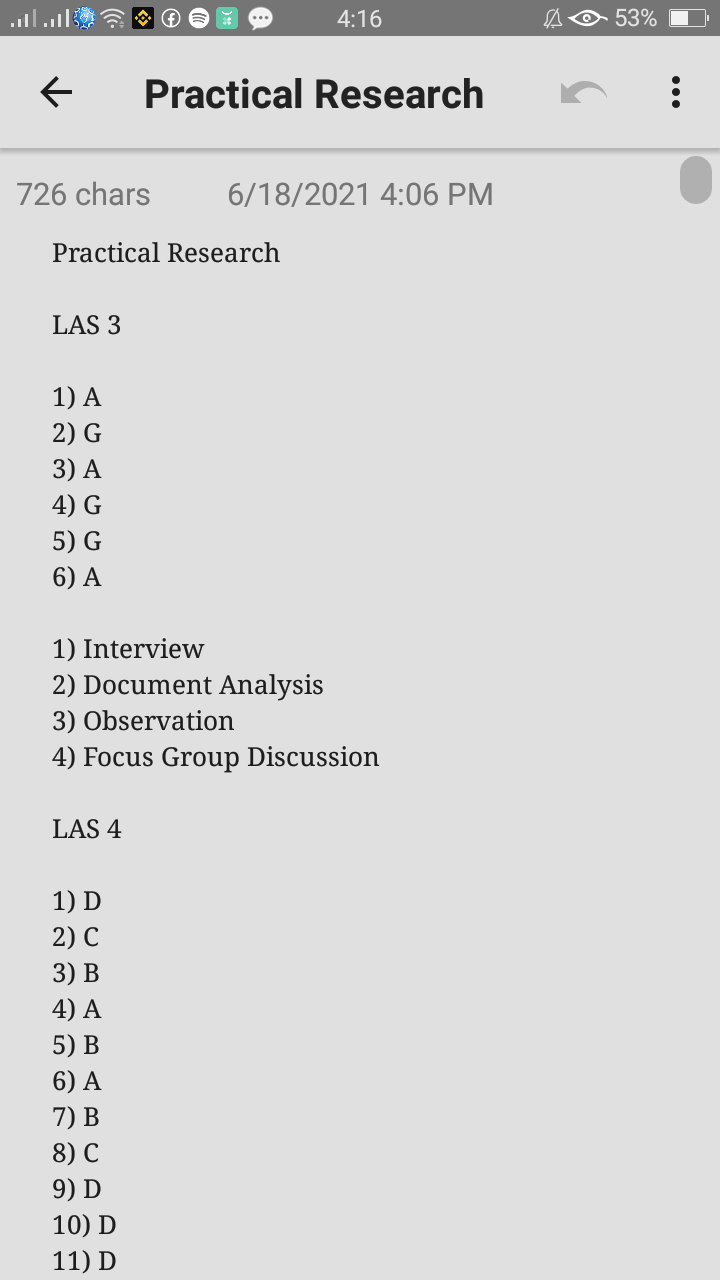 4:16 53%

Practical Research

726 chars 6/18/2021 4:06 PM

Practical Research

LAS 3

1) A
2) G
3) A
4) G
5) G
6) A

1) Interview
2) Document Analysis
3) Observation
4) Focus Group Discussion

LAS 4

1) D
2) C
3) B
4) A
5) B
6) A
7) B
8) C
9) D
10) D
11) D